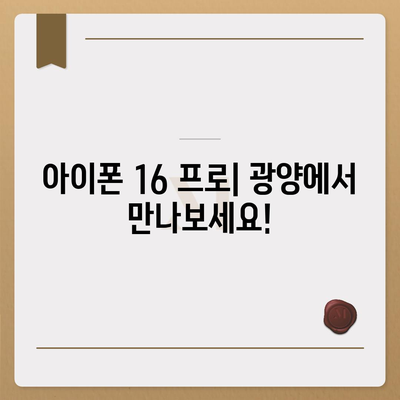 아이폰 16 프로| 광양에서 만나보세요!